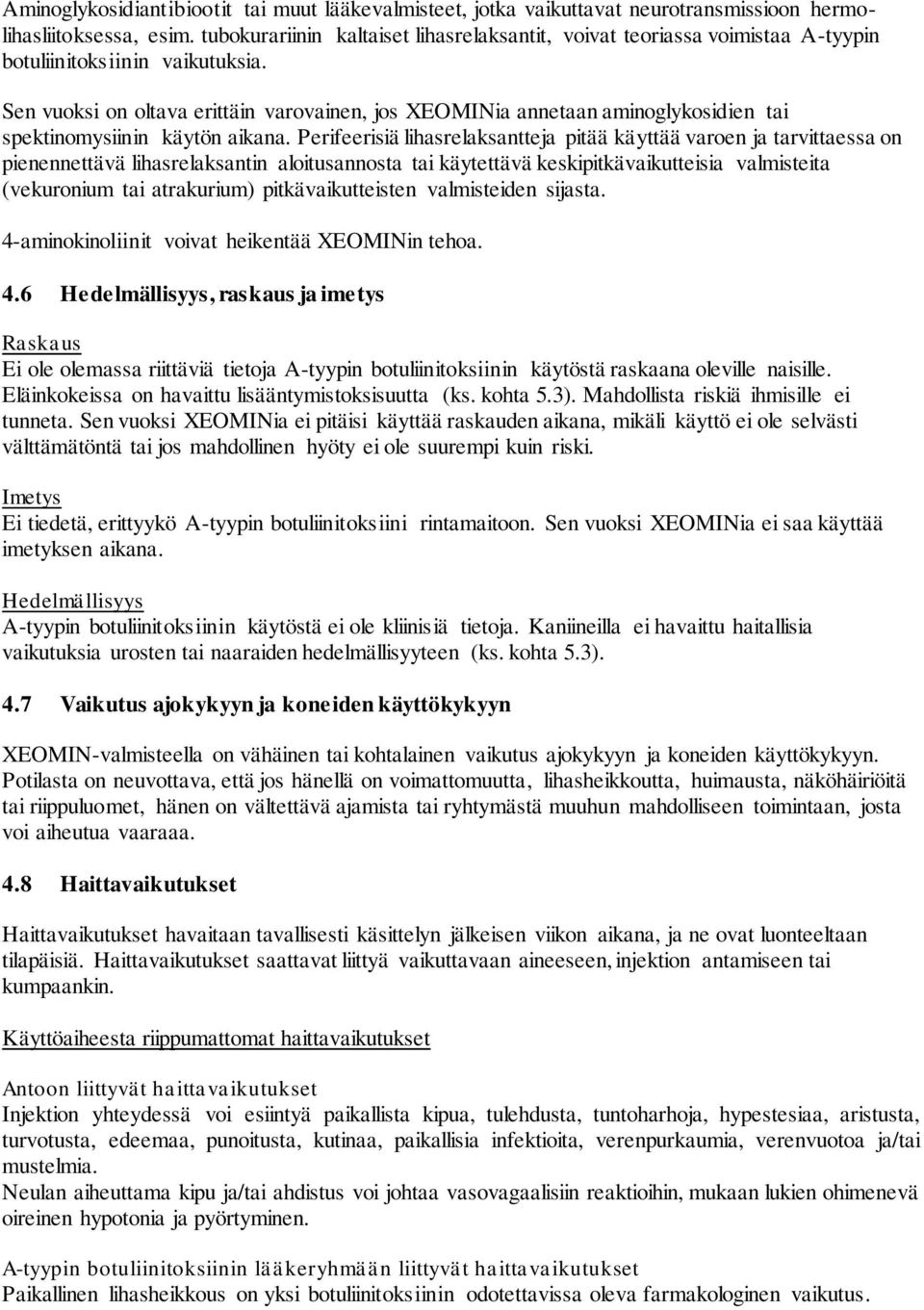 Aminoglykosidiantibiootit tai muut lääkevalmisteet, jotka vaikuttavat neurotransmissioon hermolihasliitoksessa, esim. tubokurariinin kaltaiset lihasrelaksantit, voivat teoriassa voimistaa A-tyypin botuliinitoksiinin vaikutuksia.

Sen vuoksi on oltava erittäin varovainen, jos XEOMINia annetaan aminoglykosidien tai spektinomysiinin käytön aikana. Perifeerisiä lihasrelaksantteja pitää käyttää varoen ja tarvittaessa on pienennettävä lihasrelaksantin aloitusannosta tai käytettävä keskipitkävaikutteisia valmisteita (vekuronium tai atrakurium) pitkävaikutteisten valmisteiden sijasta.

4-aminokinoliinit voivat heikentää XEOMINin tehoa.

4.6 Hedelmällisyys, raskaus ja imetys

Raskaus
Ei ole olemassa riittäviä tietoja A-tyypin botuliinitoksiinin käytöstä raskaana oleville naisille. Eläinkokeissa on havaittu lisääntymistoksisuutta (ks. kohta 5.3). Mahdollista riskiä ihmisille ei tunneta. Sen vuoksi XEOMINia ei pitäisi käyttää raskauden aikana, mikäli käyttö ei ole selvästi välttämätöntä tai jos mahdollinen hyöty ei ole suurempi kuin riski.

Imetys
Ei tiedetä, erittyykö A-tyypin botuliinitoksiini rintamaitoon. Sen vuoksi XEOMINia ei saa käyttää imetyksen aikana.

Hedelmällisyys
A-tyypin botuliinitoksiinin käytöstä ei ole kliinisiä tietoja. Kaniineilla ei havaittu haitallisia vaikutuksia urosten tai naaraiden hedelmällisyyteen (ks. kohta 5.3).

4.7 Vaikutus ajokykyyn ja koneiden käyttökykyyn

XEOMIN-valmisteella on vähäinen tai kohtalainen vaikutus ajokykyyn ja koneiden käyttökykyyn. Potilasta on neuvottava, että jos hänellä on voimattomuutta, lihasheikkoutta, huimausta, näköhäiriöitä tai riippuluomet, hänen on vältettävä ajamista tai ryhtymästä muuhun mahdolliseen toimintaan, josta voi aiheutua vaaraaa.

4.8 Haittavaikutukset

Haittavaikutukset havaitaan tavallisesti käsittelyn jälkeisen viikon aikana, ja ne ovat luonteeltaan tilapäisiä. Haittavaikutukset saattavat liittyä vaikuttavaan aineeseen, injektion antamiseen tai kumpaankin.

Käyttöaiheesta riippumattomat haittavaikutukset

Antoon liittyvät haittavaikutukset
Injektion yhteydessä voi esiintyä paikallista kipua, tulehdusta, tuntoharhoja, hypestesiaa, aristusta, turvotusta, edeemaa, punoitusta, kutinaa, paikallisia infektioita, verenpurkaumia, verenvuotoa ja/tai mustelmia.
Neulan aiheuttama kipu ja/tai ahdistus voi johtaa vasovagaalisiin reaktioihin, mukaan lukien ohimenevä oireinen hypotonia ja pyörtyminen.

A-tyypin botuliinitoksiinin lääkeryhmään liittyvät haittavaikutukset
Paikallinen lihasheikkous on yksi botuliinitoksiinin odotettavissa oleva farmakologinen vaikutus.